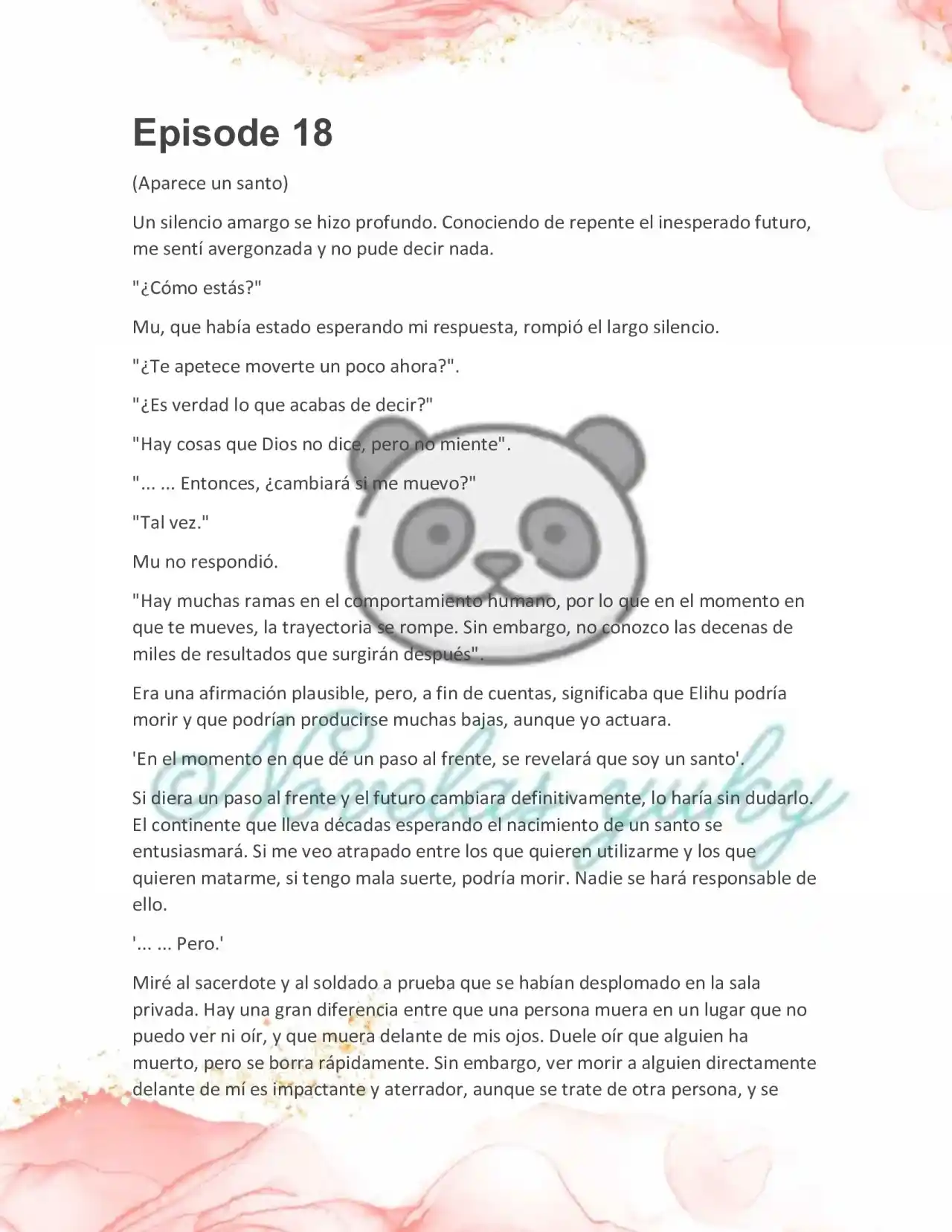 Episode 18

(Aparece un santo)

Un silencio amargo se hizo profundo. Conociendo de repente el inesperado futuro, me sentí avergonzada y no pude decir nada.

"¿Cómo estás?"

Mu, que había estado esperando mi respuesta, rompió el largo silencio.

"¿Te apetece moverte un poco ahora?".

"¿Es verdad lo que acabas de decir?"

"Hay cosas que Dios no dice, pero no miente".

"... ... Entonces, ¿cambiará si me muevo?"

"Tal vez."

Mu no respondió.

"Hay muchas ramas en el comportamiento humano, por lo que en el momento en que te mueves, la trayectoria se rompe. Sin embargo, no conozco las decenas de miles de resultados que surgirán después".

Era una afirmación plausible, pero, a fin de cuentas, significaba que Elihu podría morir y que podrían producirse muchas bajas, aunque yo actuara.

'En el momento en que dé un paso al frente, se revelará que soy un santo'.

Si diera un paso al frente y el futuro cambiara definitivamente, lo haría sin dudarlo. El continente que lleva décadas esperando el nacimiento de un santo se entusiasmará. Si me veo atrapado entre los que quieren utilizarme y los que quieren matarme, si tengo mala suerte, podría morir. Nadie se hará responsable de ello.

'... ... Pero.'

Miré al sacerdote y al soldado a prueba que se habían desplomado en la sala privada. Hay una gran diferencia entre que una persona muera en un lugar que no puedo ver ni oír, y que muera delante de mis ojos. Duele oír que alguien ha muerto, pero se borra rápidamente. Sin embargo, ver morir a alguien directamente delante de mí es impactante y aterrador, aunque se trate de otra persona, y se

Novelas yuky